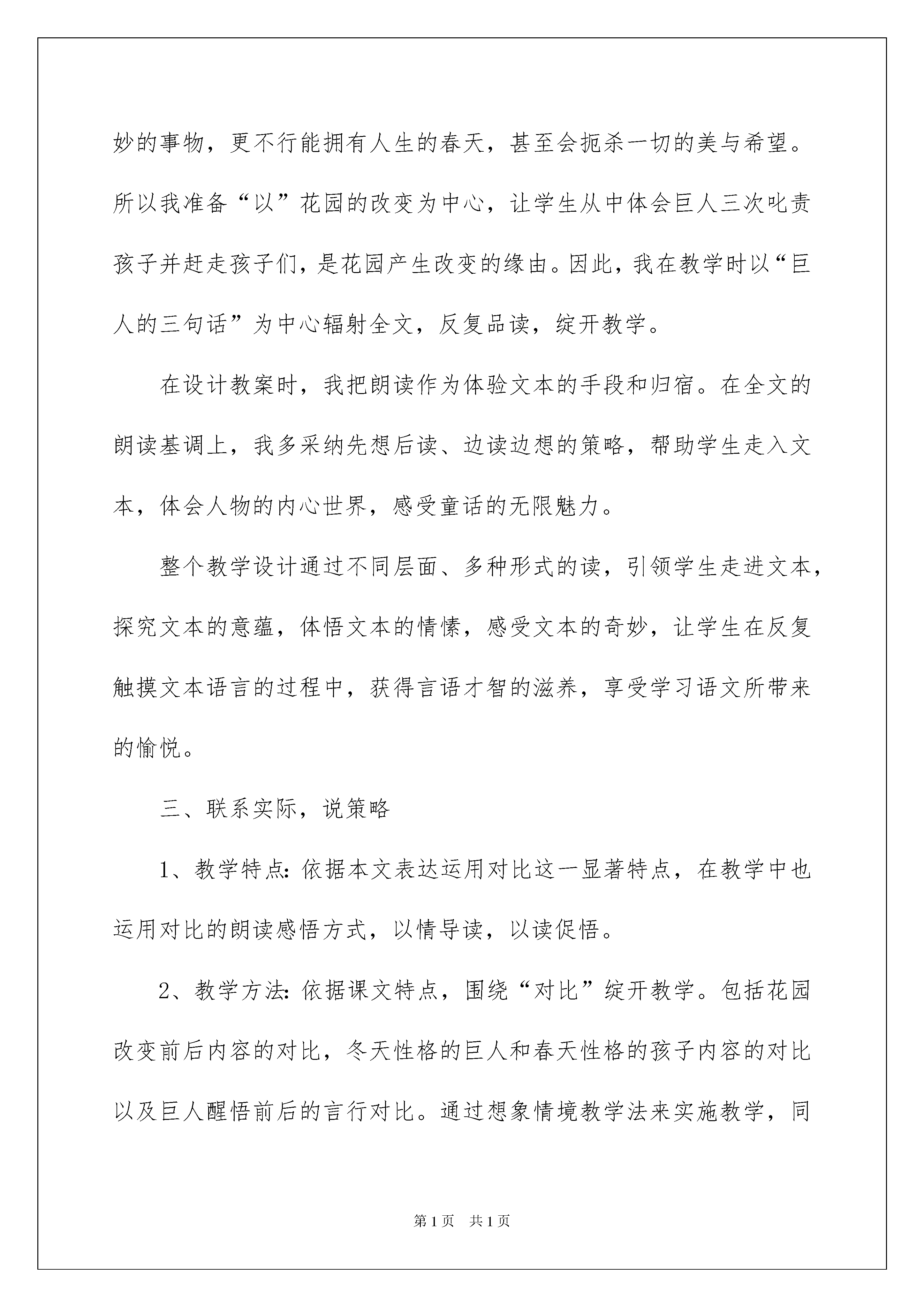 妙的事物，更不行能拥有人生的春天，甚至会扼杀一切的美与希望。所以我准备“以”花园的改变为中心，让学生从中体会巨人三次叱责孩子并赶走孩子们，是花园产生改变的缘由。因此，我在教学时以“巨人的三句话”为中心辐射全文，反复品读，绽开教学。

在设计教案时，我把朗读作为体验文本的手段和归宿。在全文的朗读基调上，我多采纳先想后读、边读边想的策略，帮助学生走入文本，体会人物的内心世界，感受童话的无限魅力。

整个教学设计通过不同层面、多种形式的读，引领学生走进文本，探究文本的意蕴，体悟文本的情愫，感受文本的奇妙，让学生在反复触摸文本语言的过程中，获得言语才智的滋养，享受学习语文所带来的愉悦。

三、联系实际，说策略

1、教学特点：依据本文表达运用对比这一显著特点，在教学中也运用对比的朗读感悟方式，以情导读，以读促悟。

2、教学方法：依据课文特点，围绕“对比”绽开教学。包括花园改变前后内容的对比，冬天性格的巨人和春天性格的孩子内容的对比以及巨人醒悟前后的言行对比。通过想象情境教学法来实施教学，同

第1页 共1页